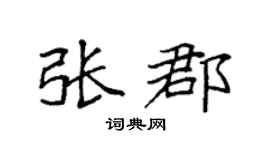 张郡

词典网